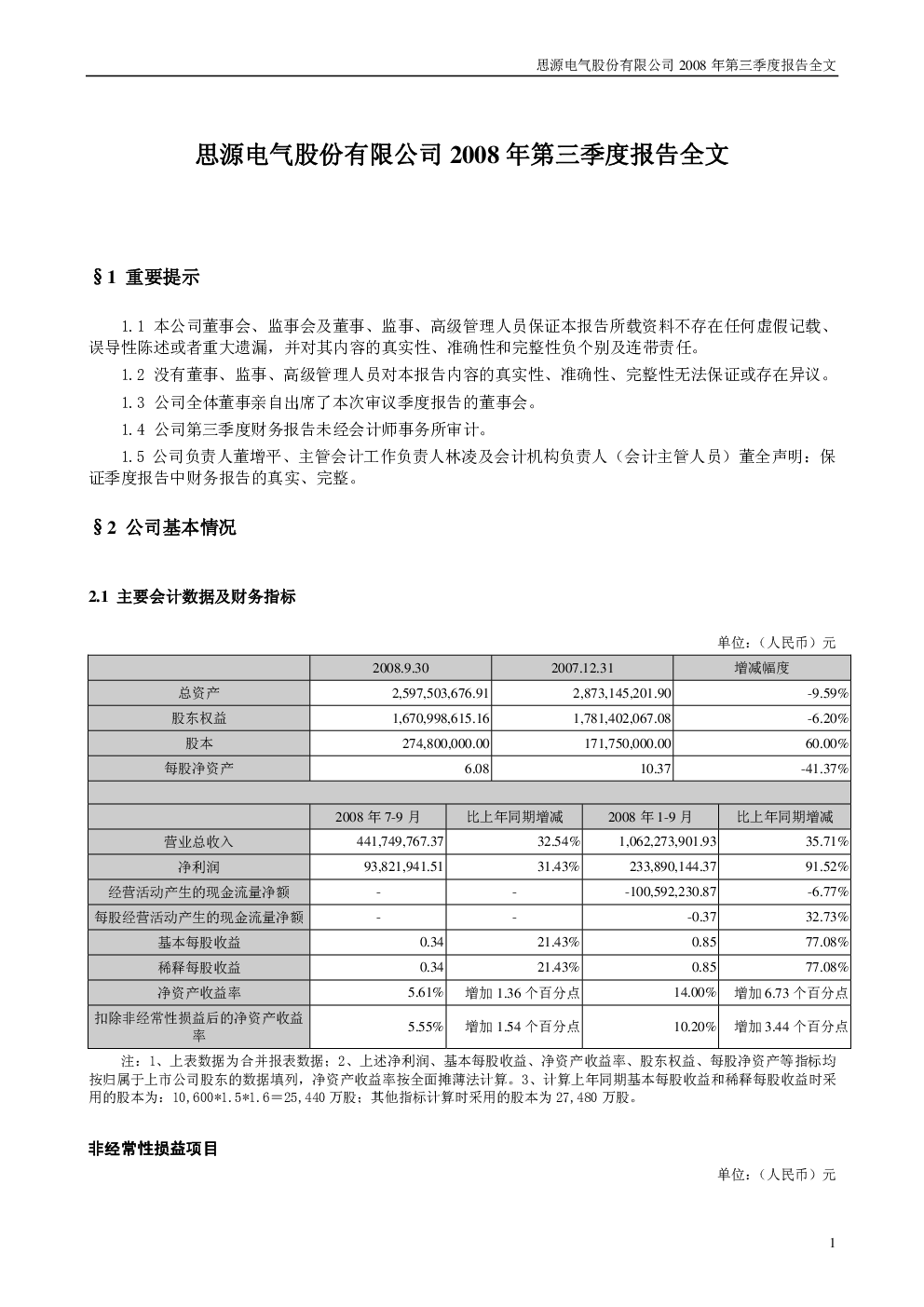 思源电气股份有限公司2008年第三季度报告全文

思源电气股份有限公司2008年第三季度报告全文

§1 重要提示

1.1 本公司董事会、监事会及董事、监事、高级管理人员保证本报告所载资料不存在任何虚假记载、误导性陈述或者重大遗漏，并对其内容的真实性、准确性和完整性负个别及连带责任。

1.2 没有董事、监事、高级管理人员对本报告内容的真实性、准确性、完整性无法保证或存在异议。

1.3 公司全体董事亲自出席了本次审议季度报告的董事会。

1.4 公司第三季度财务报告未经会计师事务所审计。

1.5 公司负责人董增平、主管会计工作负责人林凌及会计机构负责人（会计主管人员）董全声明：保证季度报告中财务报告的真实、完整。

§2 公司基本情况

2.1 主要会计数据及财务指标

单位：（人民币）元

|  | 2008.9.30 |  | 2007.12.31 |  | 增减幅度 |
|---|---|---|---|---|---|
| 总资产 | 2,597,503,676.91 |  | 2,873,145,201.90 |  | -9.59% |
| 股东权益 | 1,670,998,615.16 |  | 1,781,402,067.08 |  | -6.20% |
| 股本 | 274,800,000.00 |  | 171,750,000.00 |  | 60.00% |
| 每股净资产 | 6.08 |  | 10.37 |  | -41.37% |
|  |  |  |  |  |  |
|  | 2008年7-9月 | 比上年同期增减 | 2008年1-9月 | 比上年同期增减 |  |
| 营业总收入 | 441,749,767.37 | 32.54% | 1,062,273,901.93 | 35.71% |  |
| 净利润 | 93,821,941.51 | 31.43% | 233,890,144.37 | 91.52% |  |
| 经营活动产生的现金流量净额 | - | - | -100,592,230.87 | -6.77% |  |
| 每股经营活动产生的现金流量净额 | - | - | -0.37 | 32.73% |  |
| 基本每股收益 | 0.34 | 21.43% | 0.85 | 77.08% |  |
| 稀释每股收益 | 0.34 | 21.43% | 0.85 | 77.08% |  |
| 净资产收益率 | 5.61% | 增加1.36个百分点 | 14.00% | 增加6.73个百分点 |  |
| 扣除非经常性损益后的净资产收益率 | 5.55% | 增加1.54个百分点 | 10.20% | 增加3.44个百分点 |  |

注：1、上表数据为合并报表数据；2、上述净利润、基本每股收益、净资产收益率、股东权益、每股净资产等指标均按归属于上市公司股东的数据填列，净资产收益率按全面摊薄法计算。3、计算上年同期基本每股收益和稀释每股收益时采用的股本为：10,600*1.5*1.6＝25,440万股；其他指标计算时采用的股本为27,480万股。

非经常性损益项目

单位：（人民币）元

1